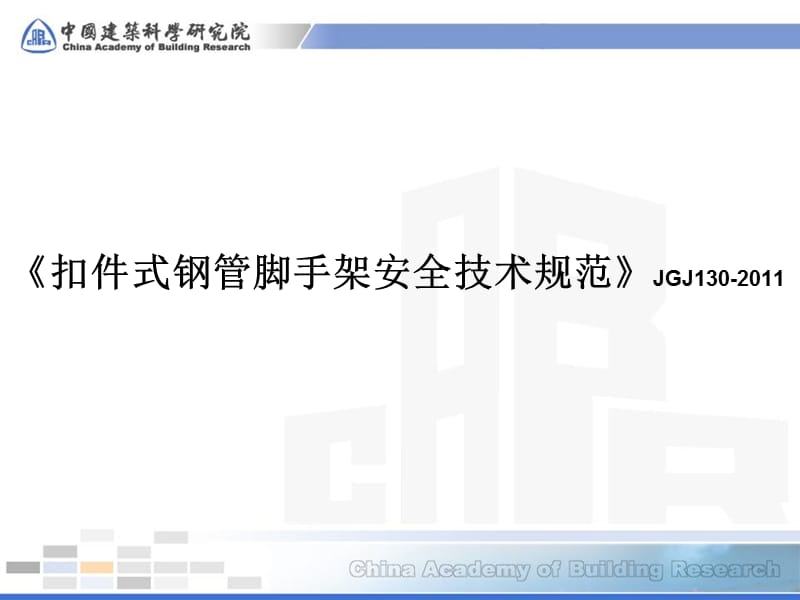 中國建築科學研究院
China Academy of Building Research

《扣件式钢管脚手架安全技术规范》JGJ130-2011

China Academy of Building Research